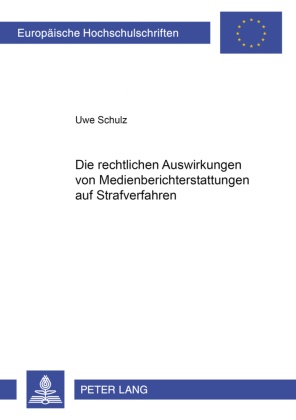 Europäische Hochschulschriften

Uwe Schulz

Die rechtlichen Auswirkungen von Medienberichterstattungen auf Strafverfahren

PETER LANG